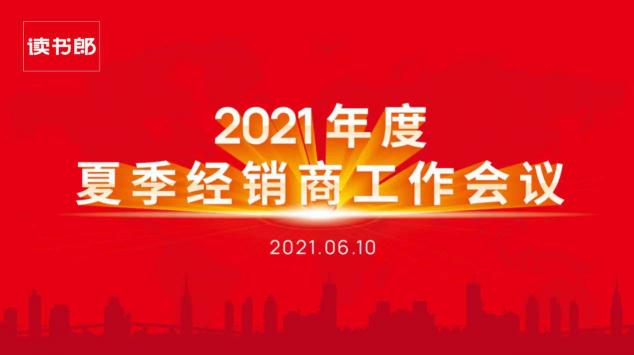 读书郎

2021年度
夏季经销商工作会议

2021.06.10